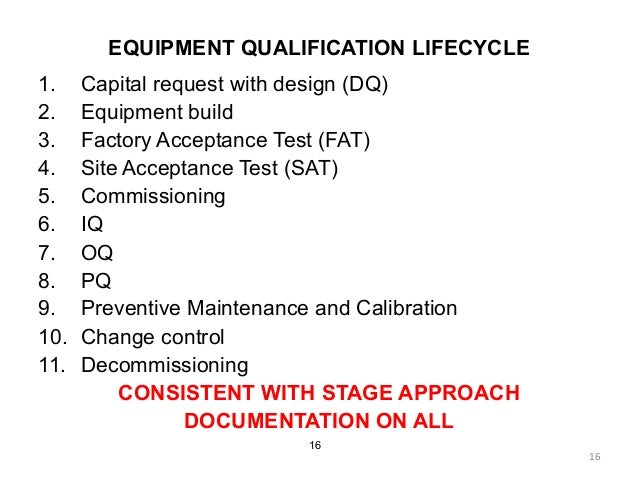 EQUIPMENT QUALIFICATION LIFECYCLE

1. Capital request with design (DQ)
2. Equipment build
3. Factory Acceptance Test (FAT)
4. Site Acceptance Test (SAT)
5. Commissioning
6. IQ
7. OQ
8. PQ
9. Preventive Maintenance and Calibration
10. Change control
11. Decommissioning

CONSISTENT WITH STAGE APPROACH
DOCUMENTATION ON ALL

16

16